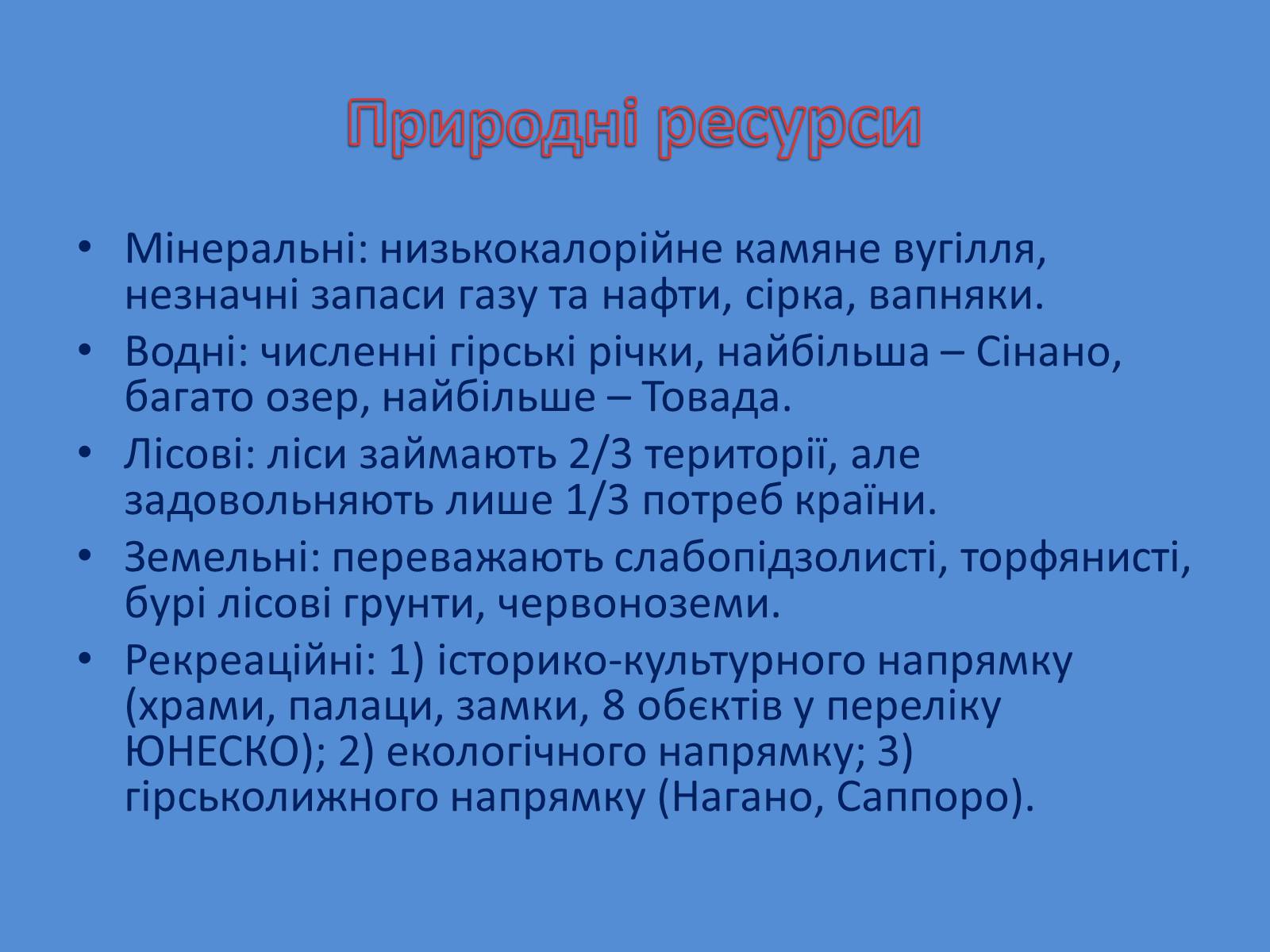 Природні ресурси

• Мінеральні: низькокалорійне камяне вугілля, незначні запаси газу та нафти, сірка, вапняки.
• Водні: численні гірські річки, найбільша – Сінано, багато озер, найбільше – Товада.
• Лісові: ліси займають 2/3 території, але задовольняють лише 1/3 потреб країни.
• Земельні: переважають слабопідзолисті, торфянисті, бурі лісові грунти, червоноземи.
• Рекреаційні: 1) історико-культурного напрямку (храми, палаци, замки, 8 обєктів у переліку ЮНЕСКО); 2) екологічного напрямку; 3) гірськолижного напрямку (Нагано, Саппоро).